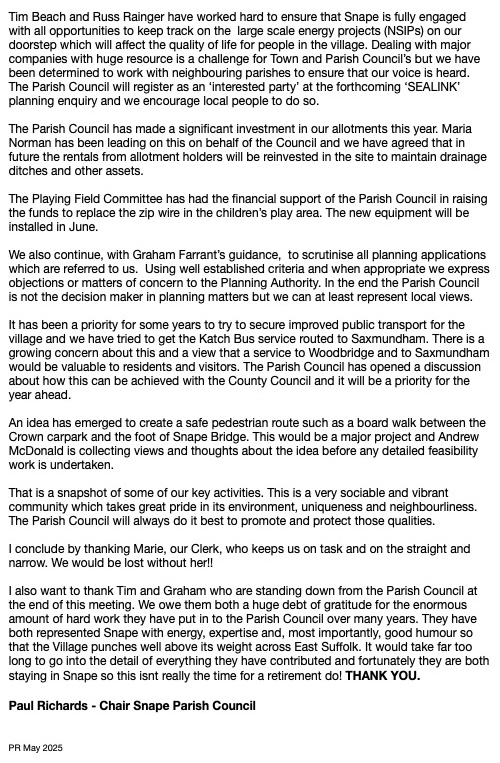 Tim Beach and Russ Rainger have worked hard to ensure that Snape is fully engaged with all opportunities to keep track on the large scale energy projects (NSIPs) on our doorstep which will affect the quality of life for people in the village. Dealing with major companies with huge resource is a challenge for Town and Parish Council's but we have been determined to work with neighbouring parishes to ensure that our voice is heard. The Parish Council will register as an 'interested party' at the forthcoming 'SEALINK' planning enquiry and we encourage local people to do so.

The Parish Council has made a significant investment in our allotments this year. Maria Norman has been leading on this on behalf of the Council and we have agreed that in future the rentals from allotment holders will be reinvested in the site to maintain drainage ditches and other assets.

The Playing Field Committee has had the financial support of the Parish Council in raising the funds to replace the zip wire in the children's play area. The new equipment will be installed in June.

We also continue, with Graham Farrant's guidance, to scrutinise all planning applications which are referred to us. Using well established criteria and when appropriate we express objections or matters of concern to the Planning Authority. In the end the Parish Council is not the decision maker in planning matters but we can at least represent local views.

It has been a priority for some years to try to secure improved public transport for the village and we have tried to get the Katch Bus service routed to Saxmundham. There is a growing concern about this and a view that a service to Woodbridge and to Saxmundham would be valuable to residents and visitors. The Parish Council has opened a discussion about how this can be achieved with the County Council and it will be a priority for the year ahead.

An idea has emerged to create a safe pedestrian route such as a board walk between the Crown carpark and the foot of Snape Bridge. This would be a major project and Andrew McDonald is collecting views and thoughts about the idea before any detailed feasibility work is undertaken.

That is a snapshot of some of our key activities. This is a very sociable and vibrant community which takes great pride in its environment, uniqueness and neighbourliness. The Parish Council will always do it best to promote and protect those qualities.

I conclude by thanking Marie, our Clerk, who keeps us on task and on the straight and narrow. We would be lost without her!!

I also want to thank Tim and Graham who are standing down from the Parish Council at the end of this meeting. We owe them both a huge debt of gratitude for the enormous amount of hard work they have put in to the Parish Council over many years. They have both represented Snape with energy, expertise and, most importantly, good humour so that the Village punches well above its weight across East Suffolk. It would take far too long to go into the detail of everything they have contributed and fortunately they are both staying in Snape so this isnt really the time for a retirement do! THANK YOU.

Paul Richards - Chair Snape Parish Council

PR May 2025